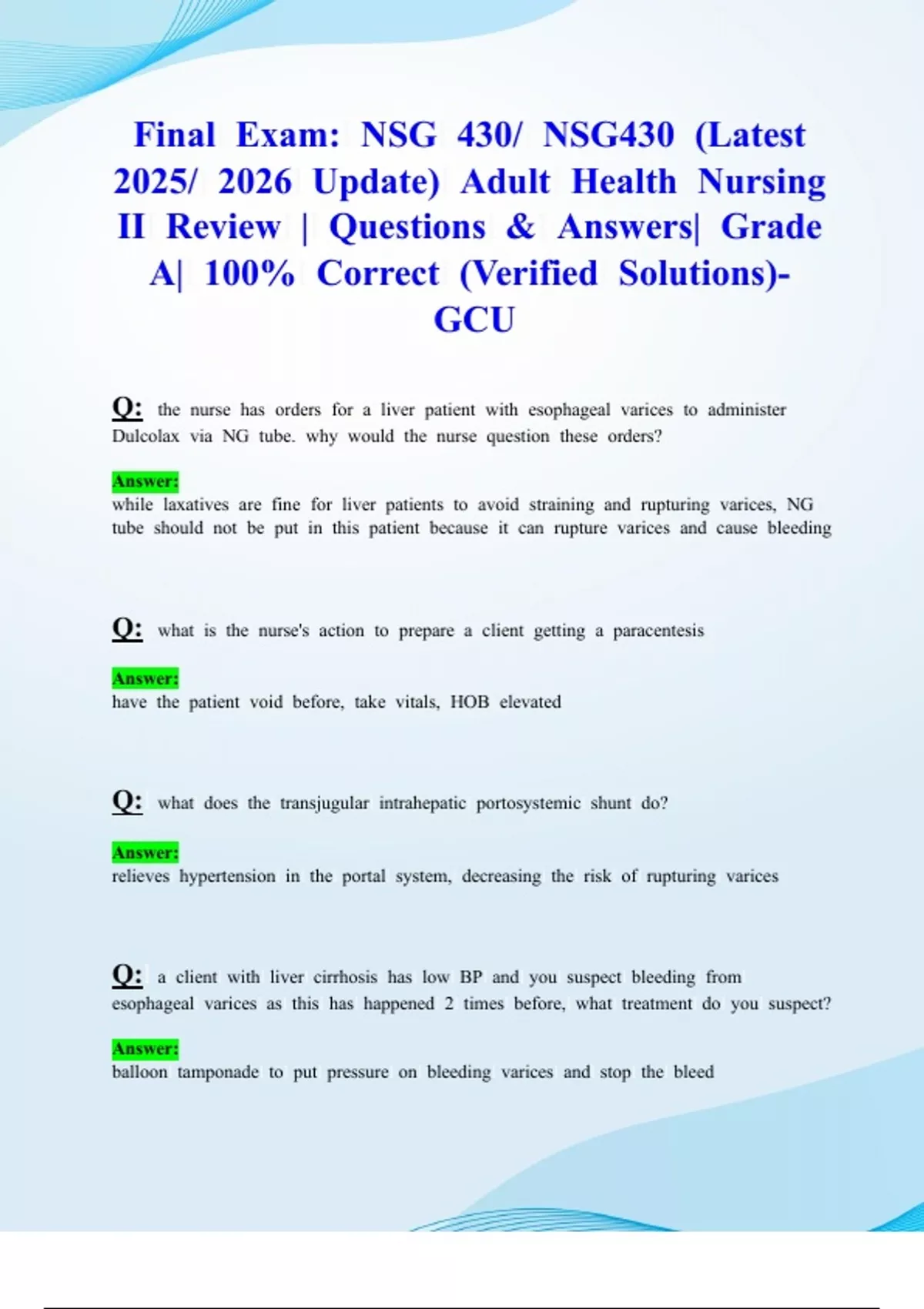 Final Exam: NSG 430/ NSG430 (Latest 2025/ 2026 Update) Adult Health Nursing II Review | Questions & Answers| Grade A| 100% Correct (Verified Solutions)- GCU

Q: the nurse has orders for a liver patient with esophageal varices to administer Dulcolax via NG tube. why would the nurse question these orders?

Answer:
while laxatives are fine for liver patients to avoid straining and rupturing varices, NG tube should not be put in this patient because it can rupture varices and cause bleeding

Q: what is the nurse's action to prepare a client getting a paracentesis

Answer:
have the patient void before, take vitals, HOB elevated

Q: what does the transjugular intrahepatic portosystemic shunt do?

Answer:
relieves hypertension in the portal system, decreasing the risk of rupturing varices

Q: a client with liver cirrhosis has low BP and you suspect bleeding from esophageal varices as this has happened 2 times before, what treatment do you suspect?

Answer:
balloon tamponade to put pressure on bleeding varices and stop the bleed